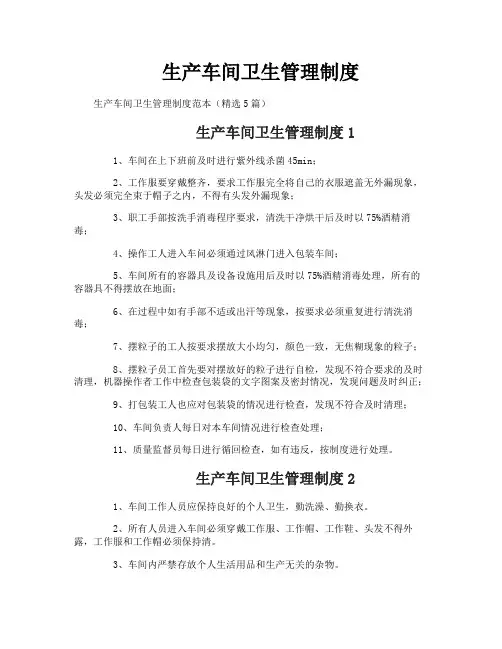 生产车间卫生管理制度

生产车间卫生管理制度范本（精选5篇）

生产车间卫生管理制度1

1、车间在上下班前及时进行紫外线杀菌45min；

2、工作服要穿戴整齐，要求工作服完全将自己的衣服遮盖无外漏现象，头发必须完全束于帽子之内，不得有头发外漏现象；

3、职工手部按洗手消毒程序要求，清洗干净烘干后及时以75%酒精消毒；

4、操作工人进入车间必须通过风淋门进入包装车间；

5、车间所有的容器具及设备设施用后及时以75%酒精消毒处理，所有的容器具不得摆放在地面；

6、在过程中如有手部不适或出汗等现象，按要求必须重复进行清洗消毒；

7、摆粒子的工人按要求摆放大小均匀，颜色一致，无焦糊现象的粒子；

8、摆粒子员工首先要对摆放好的粒子进行自检，发现不符合要求的及时清理，机器操作者工作中检查包装袋的文字图案及密封情况，发现问题及时纠正；

9、打包装工人也应对包装袋的情况进行检查，发现不符合及时清理；

10、车间负责人每日对本车间情况进行检查处理；

11、质量监督员每日进行循回检查，如有违反，按制度进行处理。

生产车间卫生管理制度2

1、车间工作人员应保持良好的个人卫生，勤洗澡、勤换衣。

2、所有人员进入车间必须穿戴工作服、工作帽、工作鞋、头发不得外露，工作服和工作帽必须保持清。

3、车间内严禁存放个人生活用品和生产无关的杂物。